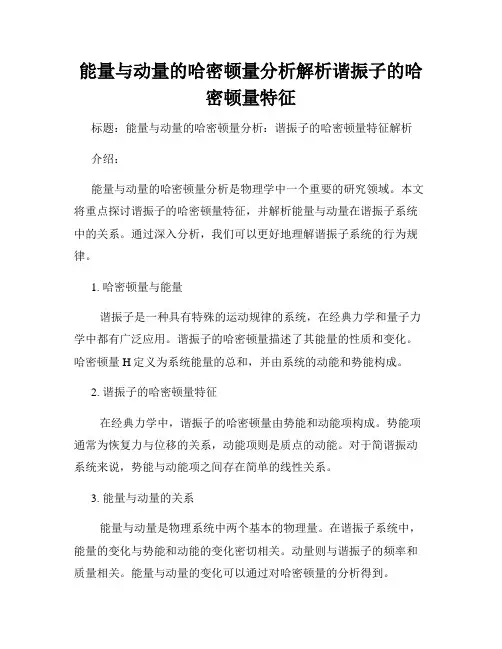 能量与动量的哈密顿量分析解析谐振子的哈密顿量特征

标题：能量与动量的哈密顿量分析：谐振子的哈密顿量特征解析

介绍：

能量与动量的哈密顿量分析是物理学中一个重要的研究领域。本文将重点探讨谐振子的哈密顿量特征，并解析能量与动量在谐振子系统中的关系。通过深入分析，我们可以更好地理解谐振子系统的行为规律。

1. 哈密顿量与能量

谐振子是一种具有特殊的运动规律的系统，在经典力学和量子力学中都有广泛应用。谐振子的哈密顿量描述了其能量的性质和变化。哈密顿量 H 定义为系统能量的总和，并由系统的动能和势能构成。

2. 谐振子的哈密顿量特征

在经典力学中，谐振子的哈密顿量由势能和动能项构成。势能项通常为恢复力与位移的关系，动能项则是质点的动能。对于简谐振动系统来说，势能与动能项之间存在简单的线性关系。

3. 能量与动量的关系

能量与动量是物理系统中两个基本的物理量。在谐振子系统中，能量的变化与势能和动能的变化密切相关。动量则与谐振子的频率和质量相关。能量与动量的变化可以通过对哈密顿量的分析得到。